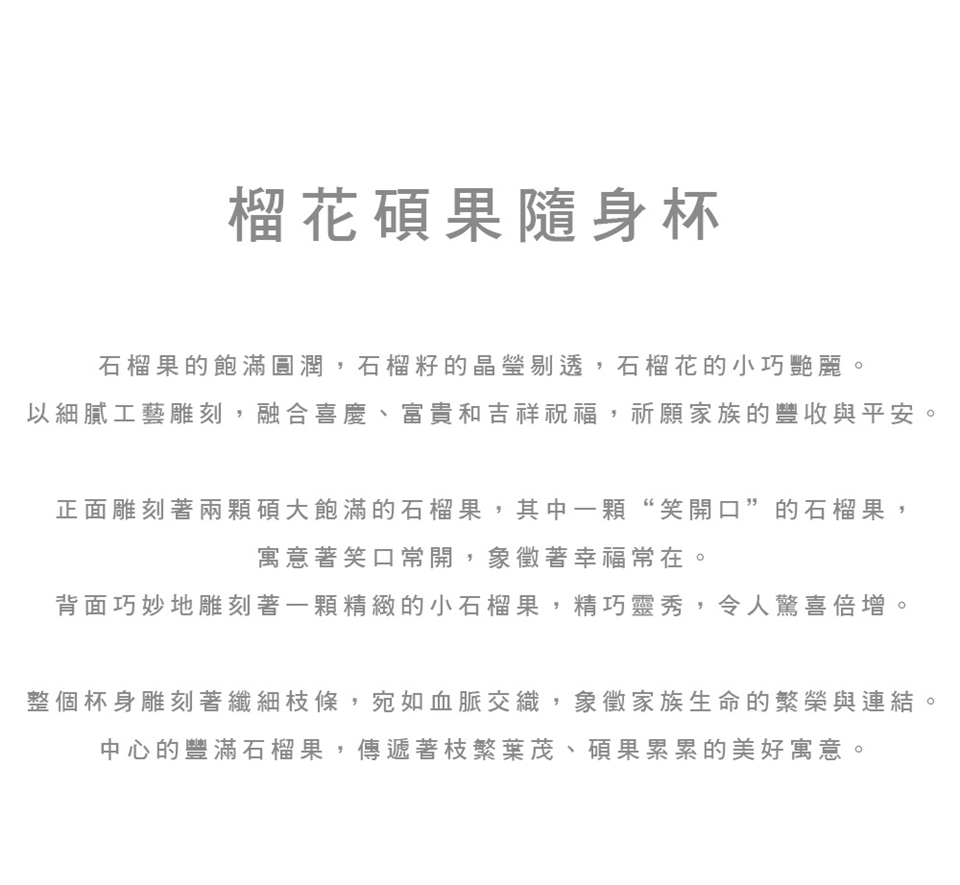 榴花碩果隨身杯

石榴果的飽滿圓潤，石榴籽的晶瑩剔透，石榴花的小巧艷麗。
以細膩工藝雕刻，融合喜慶、富貴和吉祥祝福，祈願家族的豐收與平安。

正面雕刻著兩顆碩大飽滿的石榴果，其中一顆“笑開口”的石榴果，
寓意著笑口常開，象徵著幸福常在。
背面巧妙地雕刻著一顆精緻的小石榴果，精巧靈秀，令人驚喜倍增。

整個杯身雕刻著纖細枝條，宛如血脈交織，象徵家族生命的繁榮與連結。
中心的豐滿石榴果，傳遞著枝繁葉茂、碩果累累的美好寓意。